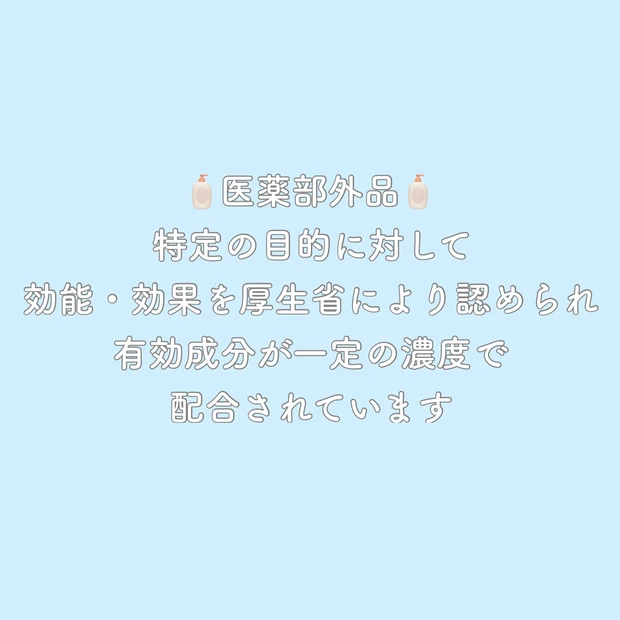 医薬部外品
特定の目的に対して
効能・効果を厚生省により認められ
有効成分が一定の濃度で
配合されています